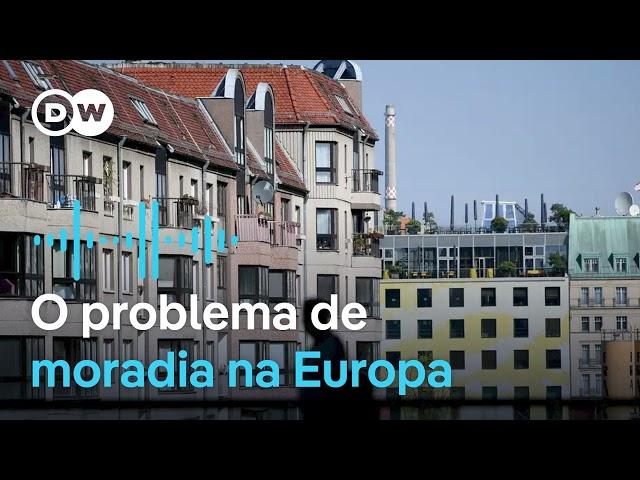 DW

O problema de moradia na Europa